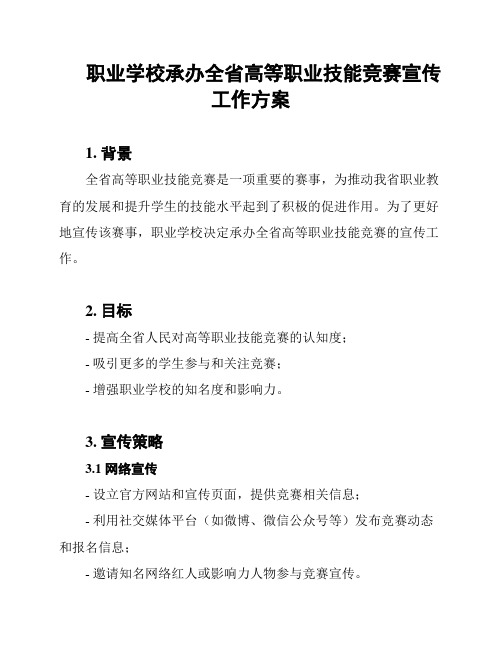 职业学校承办全省高等职业技能竞赛宣传工作方案

1. 背景

全省高等职业技能竞赛是一项重要的赛事，为推动我省职业教育的发展和提升学生的技能水平起到了积极的促进作用。为了更好地宣传该赛事，职业学校决定承办全省高等职业技能竞赛的宣传工作。

2. 目标

- 提高全省人民对高等职业技能竞赛的认知度；

- 吸引更多的学生参与和关注竞赛；

- 增强职业学校的知名度和影响力。

3. 宣传策略

3.1 网络宣传

- 设立官方网站和宣传页面，提供竞赛相关信息；

- 利用社交媒体平台（如微博、微信公众号等）发布竞赛动态和报名信息；

- 邀请知名网络红人或影响力人物参与竞赛宣传。